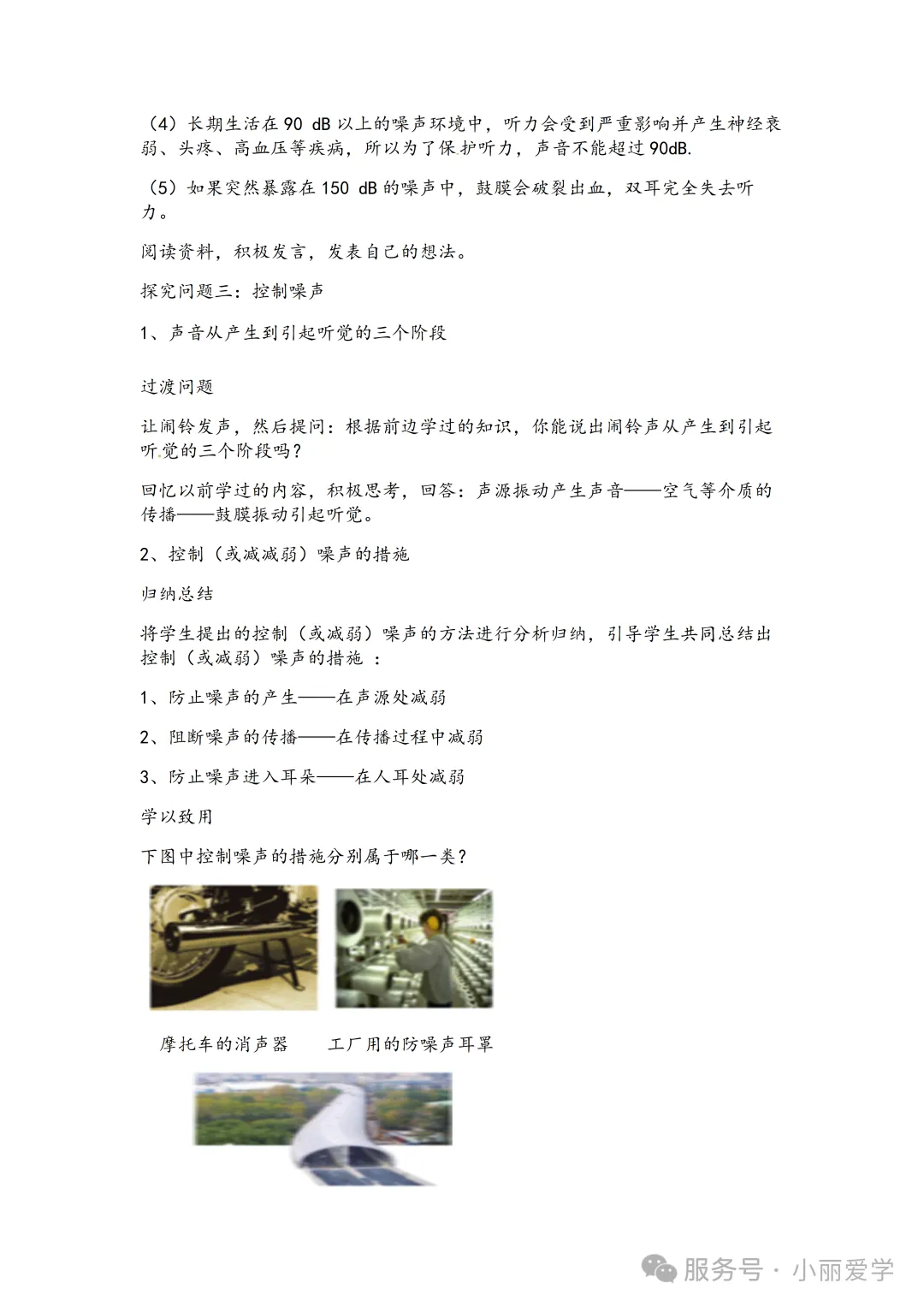 （4）长期生活在 90 dB 以上的噪声环境中，听力会受到严重影响并产生神经衰弱、头疼、高血压等疾病，所以为了保护听力，声音不能超过 90dB.

（5）如果突然暴露在 150 dB 的噪声中，鼓膜会破裂出血，双耳完全失去听力。

阅读资料，积极发言，发表自己的想法。

探究问题三：控制噪声

1、声音从产生到引起听觉的三个阶段

过渡问题

让闹铃发声，然后提问：根据前边学过的知识，你能说出闹铃声从产生到引起听觉的三个阶段吗？

回忆以前学过的内容，积极思考，回答：声源振动产生声音——空气等介质的传播——鼓膜振动引起听觉。

2、控制（或减减弱）噪声的措施

归纳总结

将学生提出的控制（或减弱）噪声的方法进行分析归纳，引导学生共同总结出控制（或减弱）噪声的措施 ：

1、防止噪声的产生——在声源处减弱

2、阻断噪声的传播——在传播过程中减弱

3、防止噪声进入耳朵——在人耳处减弱

学以致用

下图中控制噪声的措施分别属于哪一类？

摩托车的消声器　工厂用的防噪声耳罩

服务号 · 小丽爱学